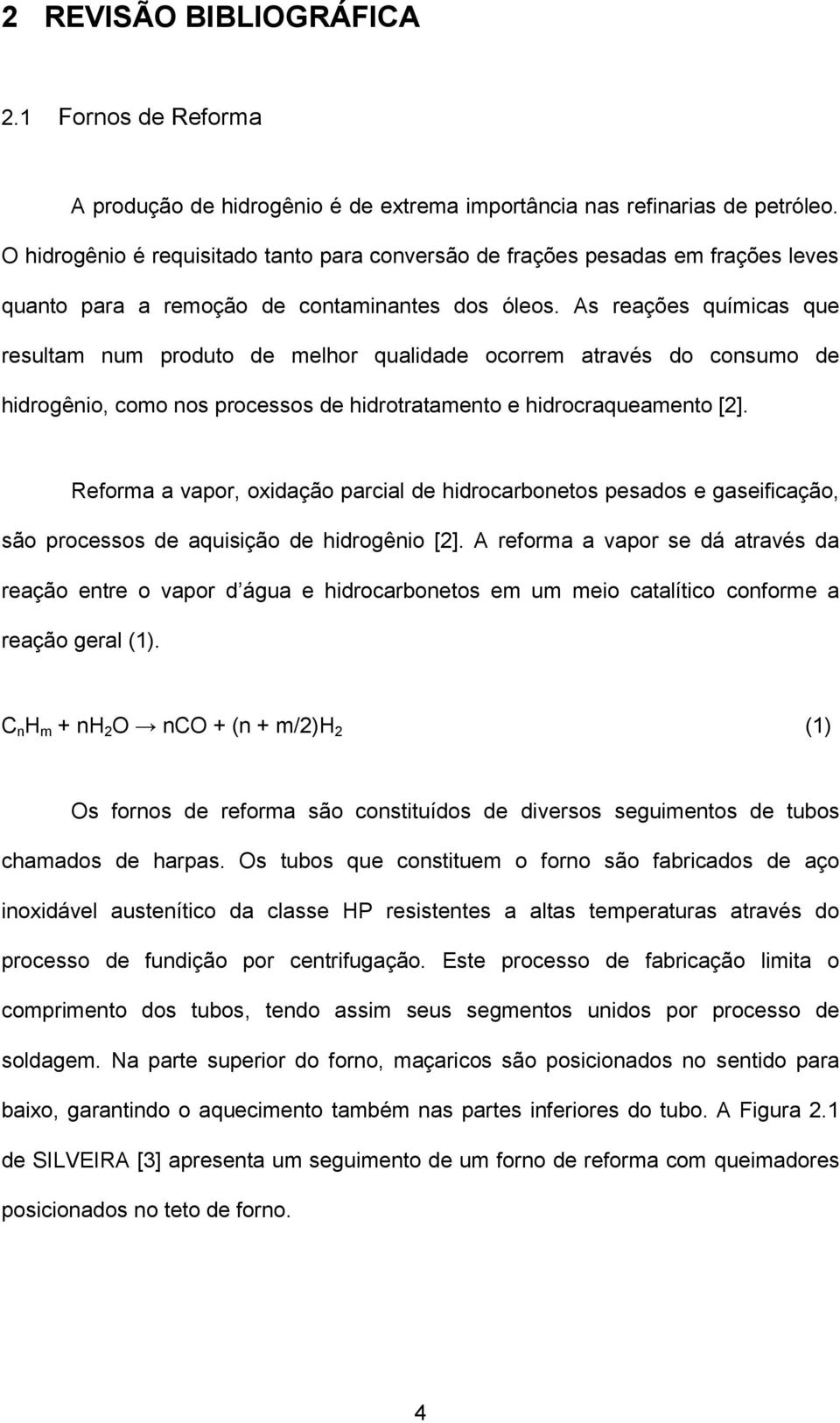 2 REVISÃO BIBLIOGRÁFICA

2.1 Fornos de Reforma

A produção de hidrogênio é de extrema importância nas refinarias de petróleo. O hidrogênio é requisitado tanto para conversão de frações pesadas em frações leves quanto para a remoção de contaminantes dos óleos. As reações químicas que resultam num produto de melhor qualidade ocorrem através do consumo de hidrogênio, como nos processos de hidrotratamento e hidrocraqueamento [2].

Reforma a vapor, oxidação parcial de hidrocarbonetos pesados e gaseificação, são processos de aquisição de hidrogênio [2]. A reforma a vapor se dá através da reação entre o vapor d água e hidrocarbonetos em um meio catalítico conforme a reação geral (1).

$C_nH_m + nH_2O \rightarrow nCO + (n + m/2)H_2$ (1)

Os fornos de reforma são constituídos de diversos seguimentos de tubos chamados de harpas. Os tubos que constituem o forno são fabricados de aço inoxidável austenítico da classe HP resistentes a altas temperaturas através do processo de fundição por centrifugação. Este processo de fabricação limita o comprimento dos tubos, tendo assim seus segmentos unidos por processo de soldagem. Na parte superior do forno, maçaricos são posicionados no sentido para baixo, garantindo o aquecimento também nas partes inferiores do tubo. A Figura 2.1 de SILVEIRA [3] apresenta um seguimento de um forno de reforma com queimadores posicionados no teto de forno.

4